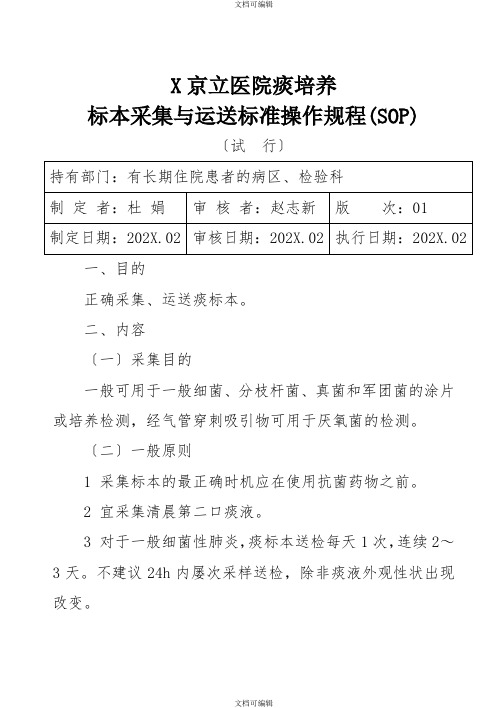 文档可编辑

X 京立医院痰培养
标本采集与运送标准操作规程(SOP)

〔试 行〕

| 持有部门：有长期住院患者的病区、检验科 | | |
|---|---|---|
| 制 定 者：杜 娟 | 审 核 者：赵志新 | 版 次：01 |
| 制定日期：202X.02 | 审核日期：202X.02 | 执行日期：202X.02 |

一、目的

正确采集、运送痰标本。

二、内容

〔一〕采集目的

一般可用于一般细菌、分枝杆菌、真菌和军团菌的涂片或培养检测，经气管穿刺吸引物可用于厌氧菌的检测。

〔二〕一般原则

1 采集标本的最正确时机应在使用抗菌药物之前。

2 宜采集清晨第二口痰液。

3 对于一般细菌性肺炎，痰标本送检每天 1 次，连续 2～3 天。不建议 24h 内屡次采样送检，除非痰液外观性状出现改变。

文档可编辑